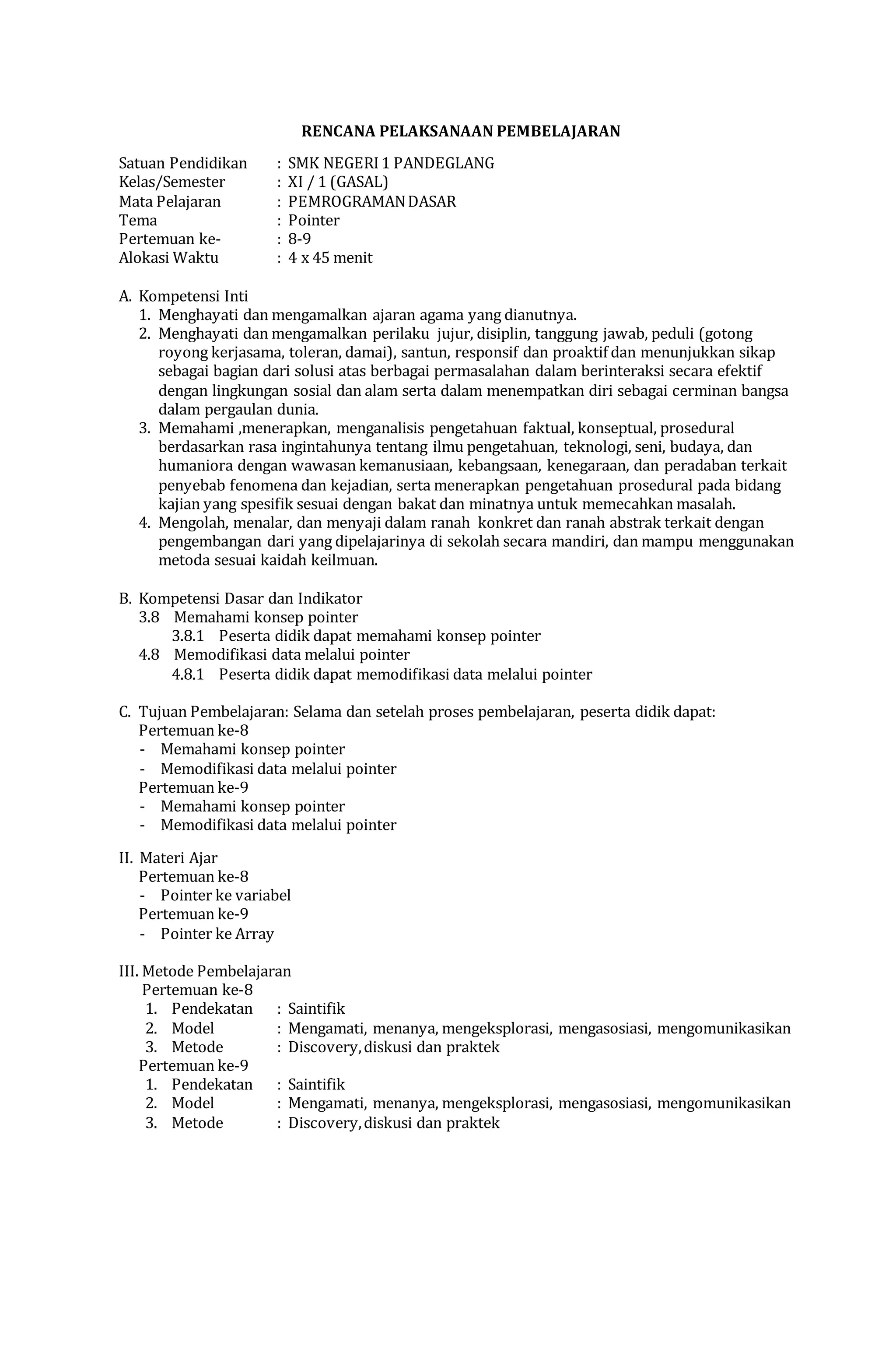 RENCANA PELAKSANAAN PEMBELAJARAN

Satuan Pendidikan : SMK NEGERI 1 PANDEGLANG
Kelas/Semester : XI / 1 (GASAL)
Mata Pelajaran : PEMROGRAMAN DASAR
Tema : Pointer
Pertemuan ke- : 8-9
Alokasi Waktu : 4 x 45 menit

A. Kompetensi Inti
1. Menghayati dan mengamalkan ajaran agama yang dianutnya.
2. Menghayati dan mengamalkan perilaku jujur, disiplin, tanggung jawab, peduli (gotong royong kerjasama, toleran, damai), santun, responsif dan proaktif dan menunjukkan sikap sebagai bagian dari solusi atas berbagai permasalahan dalam berinteraksi secara efektif dengan lingkungan sosial dan alam serta dalam menempatkan diri sebagai cerminan bangsa dalam pergaulan dunia.
3. Memahami ,menerapkan, menganalisis pengetahuan faktual, konseptual, prosedural berdasarkan rasa ingintahunya tentang ilmu pengetahuan, teknologi, seni, budaya, dan humaniora dengan wawasan kemanusiaan, kebangsaan, kenegaraan, dan peradaban terkait penyebab fenomena dan kejadian, serta menerapkan pengetahuan prosedural pada bidang kajian yang spesifik sesuai dengan bakat dan minatnya untuk memecahkan masalah.
4. Mengolah, menalar, dan menyaji dalam ranah konkret dan ranah abstrak terkait dengan pengembangan dari yang dipelajarinya di sekolah secara mandiri, dan mampu menggunakan metoda sesuai kaidah keilmuan.

B. Kompetensi Dasar dan Indikator
3.8 Memahami konsep pointer
3.8.1 Peserta didik dapat memahami konsep pointer
4.8 Memodifikasi data melalui pointer
4.8.1 Peserta didik dapat memodifikasi data melalui pointer

C. Tujuan Pembelajaran: Selama dan setelah proses pembelajaran, peserta didik dapat:
Pertemuan ke-8
- Memahami konsep pointer
- Memodifikasi data melalui pointer
Pertemuan ke-9
- Memahami konsep pointer
- Memodifikasi data melalui pointer

II. Materi Ajar
Pertemuan ke-8
- Pointer ke variabel
Pertemuan ke-9
- Pointer ke Array

III. Metode Pembelajaran
Pertemuan ke-8
1. Pendekatan : Saintifik
2. Model : Mengamati, menanya, mengeksplorasi, mengasosiasi, mengomunikasikan
3. Metode : Discovery, diskusi dan praktek
Pertemuan ke-9
1. Pendekatan : Saintifik
2. Model : Mengamati, menanya, mengeksplorasi, mengasosiasi, mengomunikasikan
3. Metode : Discovery, diskusi dan praktek